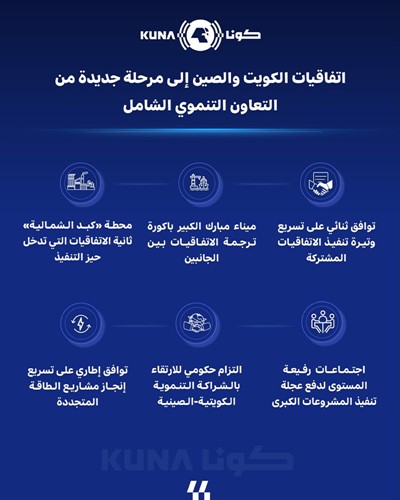 KUNA كونا

اتفاقيات الكويت والصين إلى مرحلة جديدة من التعاون التنموي الشامل

توافق ثنائي على تسريع وتيرة تنفيذ الاتفاقيات المشتركة

ميناء مبارك الكبير باكورة ترجمة الاتفاقيات بين الجانبين

محطة «كبد الشمالية» ثانية الاتفاقيات التي تدخل حيز التنفيذ

اجتماعات رفيعة المستوى لدفع عجلة تنفيذ المشروعات الكبرى

التزام حكومي للارتقاء بالشراكة التنموية الكويتية-الصينية

توافق إطاري على تسريع إنجاز مشاريع الطاقة المتجددة

KUNA كونا